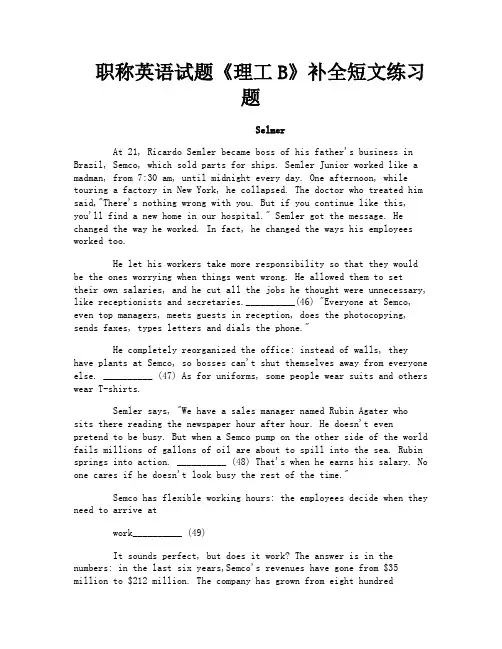 职称英语试题《理工 B》补全短文练习题

Selmer

At 21, Ricardo Semler became boss of his father's business in Brazil, Semco, which sold parts for ships. Semler Junior worked like a madman, from 7:30 am, until midnight every day. One afternoon, while touring a factory in New York, he collapsed. The doctor who treated him said,"There's nothing wrong with you. But if you continue like this, you'll find a new home in our hospital." Semler got the message. He changed the way he worked. In fact, he changed the ways his employees worked too.

He let his workers take more responsibility so that they would be the ones worrying when things went wrong. He allowed them to set their own salaries, and he cut all the jobs he thought were unnecessary, like receptionists and secretaries.__________(46) "Everyone at Semco, even top managers, meets guests in reception, does the photocopying, sends faxes, types letters and dials the phone."

He completely reorganized the office: instead of walls, they have plants at Semco, so bosses can't shut themselves away from everyone else. __________ (47) As for uniforms, some people wear suits and others wear T-shirts.

Semler says, "We have a sales manager named Rubin Agater who sits there reading the newspaper hour after hour. He doesn't even pretend to be busy. But when a Semco pump on the other side of the world fails millions of gallons of oil are about to spill into the sea. Rubin springs into action. __________ (48) That's when he earns his salary. No one cares if he doesn't look busy the rest of the time."

Semco has flexible working hours: the employees decide when they need to arrive at

work__________ (49)

It sounds perfect, but does it work? The answer is in the numbers: in the last six years,Semco's revenues have gone from $35 million to $212 million. The company has grown from eight hundred